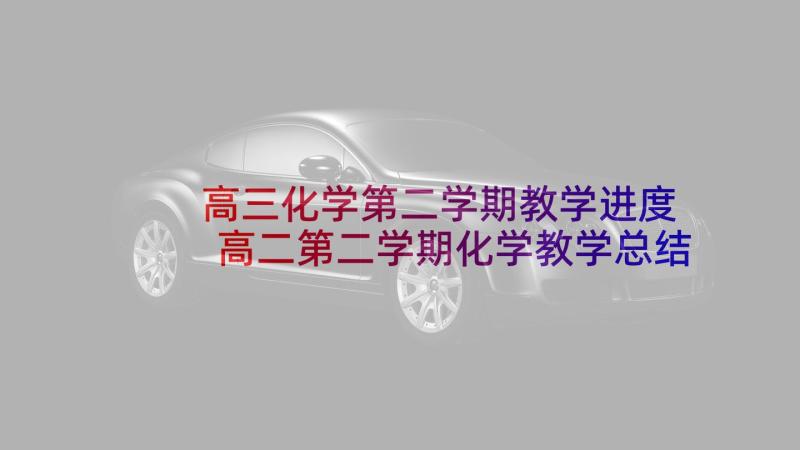 高三化学第二学期教学进度
高二第二学期化学教学总结